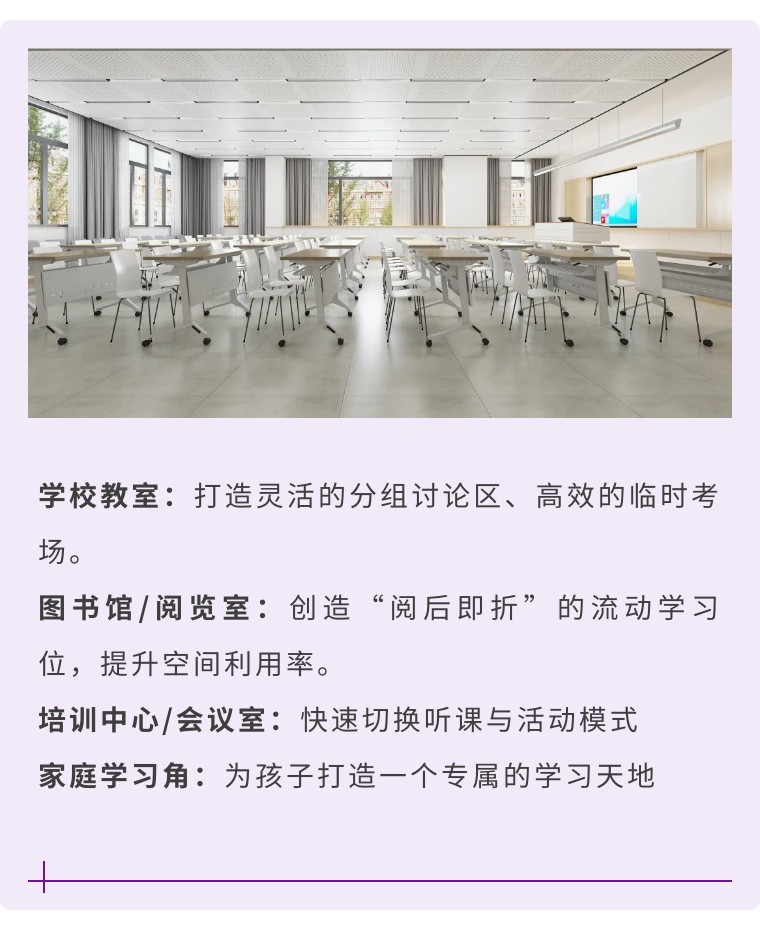 学校教室：打造灵活的分组讨论区、高效的临时考场。

图书馆/阅览室：创造“阅后即折”的流动学习位，提升空间利用率。

培训中心/会议室：快速切换听课与活动模式

家庭学习角：为孩子打造一个专属的学习天地